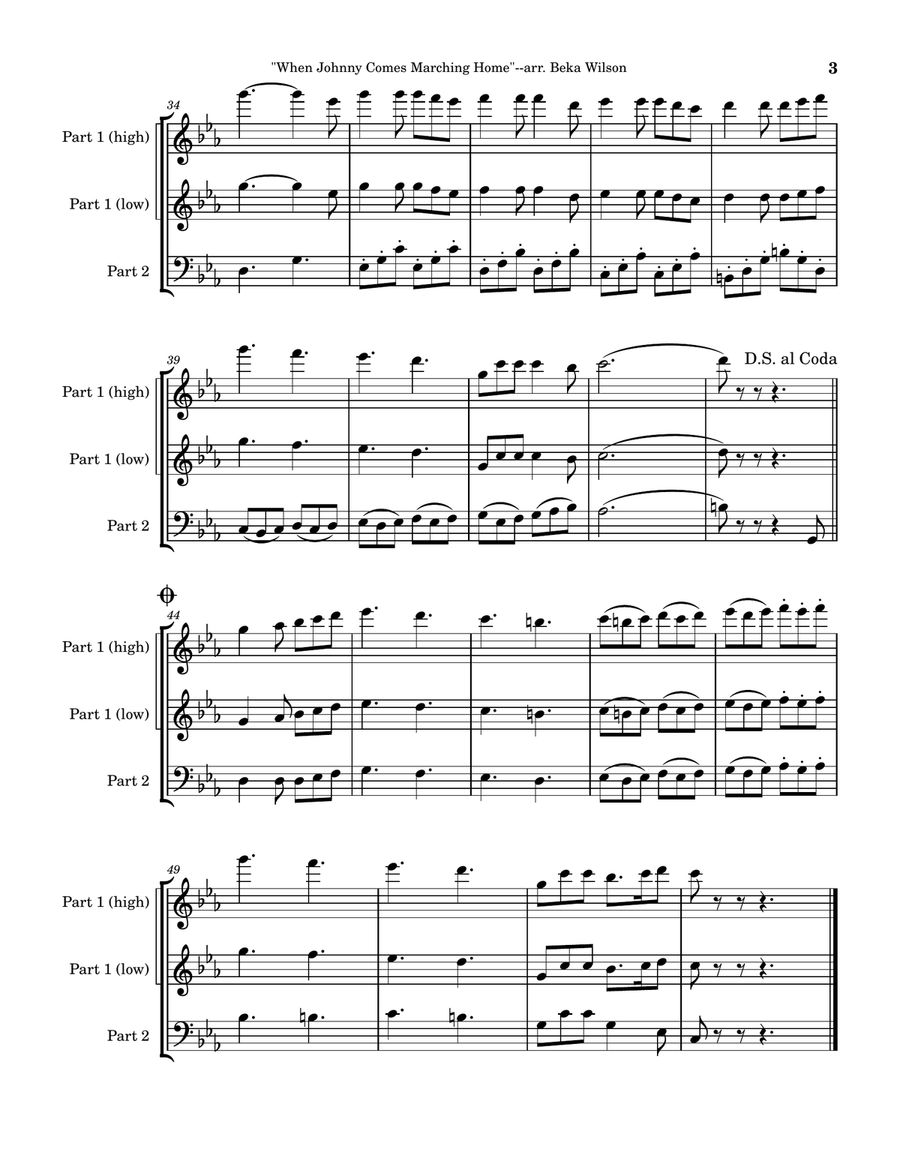 "When Johnny Comes Marching Home"--arr. Beka Wilson

3

34

Part 1 (high)

Part 1 (low)

Part 2

39

D.S. al Coda

Part 1 (high)

Part 1 (low)

Part 2

44

Part 1 (high)

Part 1 (low)

Part 2

49

Part 1 (high)

Part 1 (low)

Part 2